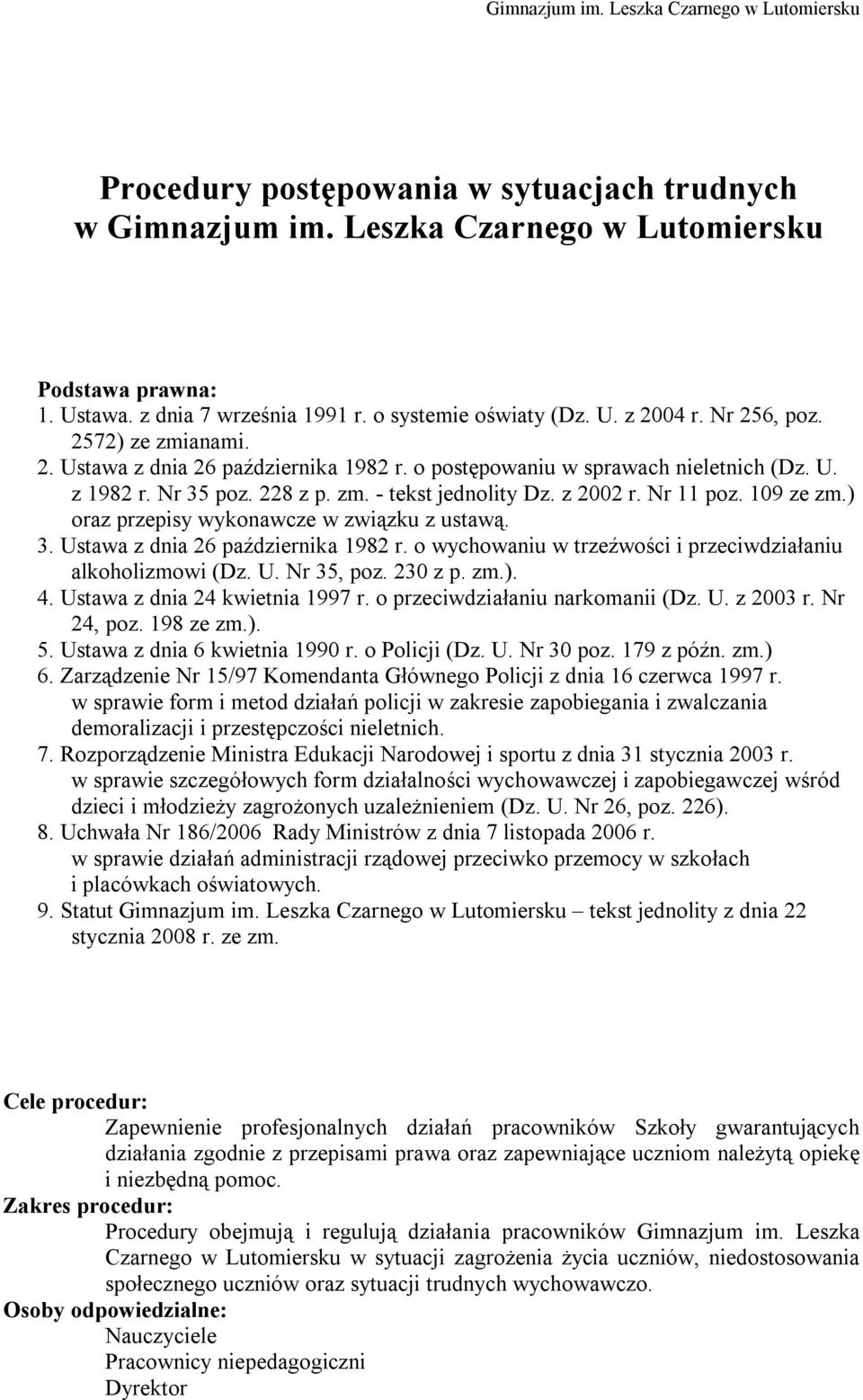 Gimnazjum im. Leszka Czarnego w Lutomiersku

Procedury postępowania w sytuacjach trudnych w Gimnazjum im. Leszka Czarnego w Lutomiersku

Podstawa prawna:
1. Ustawa. z dnia 7 września 1991 r. o systemie oświaty (Dz. U. z 2004 r. Nr 256, poz. 2572) ze zmianami.
2. Ustawa z dnia 26 października 1982 r. o postępowaniu w sprawach nieletnich (Dz. U. z 1982 r. Nr 35 poz. 228 z p. zm. - tekst jednolity Dz. z 2002 r. Nr 11 poz. 109 ze zm.) oraz przepisy wykonawcze w związku z ustawą.
3. Ustawa z dnia 26 października 1982 r. o wychowaniu w trzeźwości i przeciwdziałaniu alkoholizmowi (Dz. U. Nr 35, poz. 230 z p. zm.).
4. Ustawa z dnia 24 kwietnia 1997 r. o przeciwdziałaniu narkomanii (Dz. U. z 2003 r. Nr 24, poz. 198 ze zm.).
5. Ustawa z dnia 6 kwietnia 1990 r. o Policji (Dz. U. Nr 30 poz. 179 z późn. zm.)
6. Zarządzenie Nr 15/97 Komendanta Głównego Policji z dnia 16 czerwca 1997 r. w sprawie form i metod działań policji w zakresie zapobiegania i zwalczania demoralizacji i przestępczości nieletnich.
7. Rozporządzenie Ministra Edukacji Narodowej i sportu z dnia 31 stycznia 2003 r. w sprawie szczegółowych form działalności wychowawczej i zapobiegawczej wśród dzieci i młodzieży zagrożonych uzależnieniem (Dz. U. Nr 26, poz. 226).
8. Uchwała Nr 186/2006 Rady Ministrów z dnia 7 listopada 2006 r. w sprawie działań administracji rządowej przeciwko przemocy w szkołach i placówkach oświatowych.
9. Statut Gimnazjum im. Leszka Czarnego w Lutomiersku – tekst jednolity z dnia 22 stycznia 2008 r. ze zm.

Cele procedur:
Zapewnienie profesjonalnych działań pracowników Szkoły gwarantujących działania zgodnie z przepisami prawa oraz zapewniające uczniom należytą opiekę i niezbędną pomoc.
Zakres procedur:
Procedury obejmują i regulują działania pracowników Gimnazjum im. Leszka Czarnego w Lutomiersku w sytuacji zagrożenia życia uczniów, niedostosowania społecznego uczniów oraz sytuacji trudnych wychowawczo.
Osoby odpowiedzialne:
Nauczyciele
Pracownicy niepedagogiczni
Dyrektor